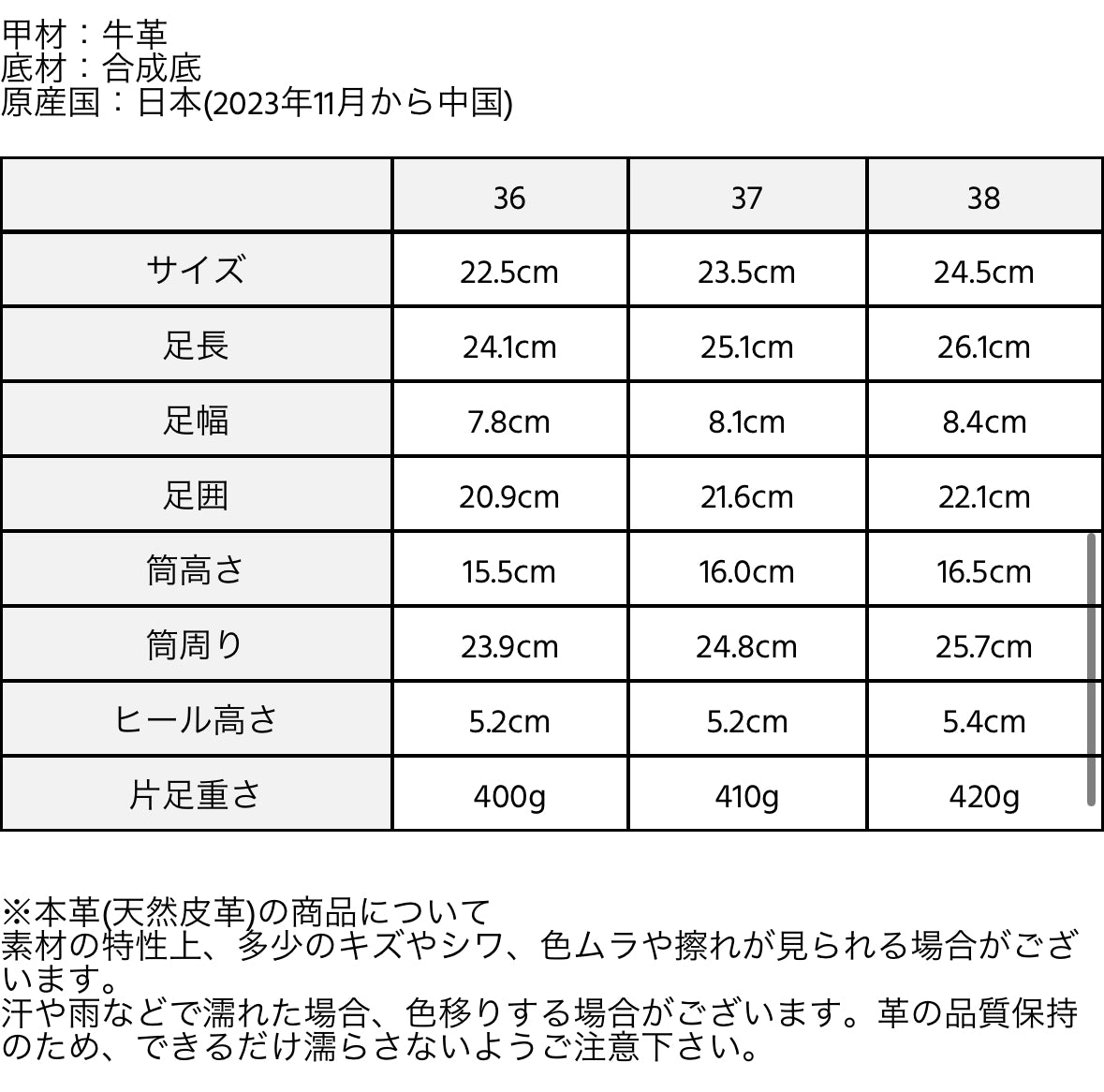 甲材：牛革
底材：合成底
原産国：日本(2023年11月から中国)

| | 36 | 37 | 38 |
|---|---|---|---|
| サイズ | 22.5cm | 23.5cm | 24.5cm |
| 足長 | 24.1cm | 25.1cm | 26.1cm |
| 足幅 | 7.8cm | 8.1cm | 8.4cm |
| 足囲 | 20.9cm | 21.6cm | 22.1cm |
| 筒高さ | 15.5cm | 16.0cm | 16.5cm |
| 筒周り | 23.9cm | 24.8cm | 25.7cm |
| ヒール高さ | 5.2cm | 5.2cm | 5.4cm |
| 片足重さ | 400g | 410g | 420g |

※本革(天然皮革)の商品について
素材の特性上、多少のキズやシワ、色ムラや擦れが見られる場合がございます。
汗や雨などで濡れた場合、色移りする場合がございます。革の品質保持のため、できるだけ濡らさないようご注意下さい。